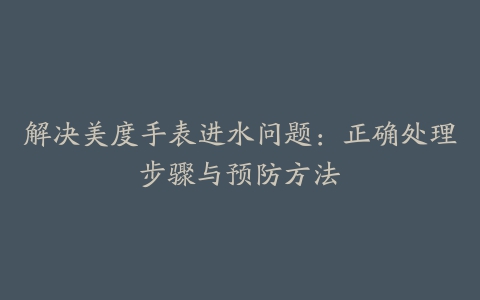 解决美度手表进水问题：正确处理步骤与预防方法